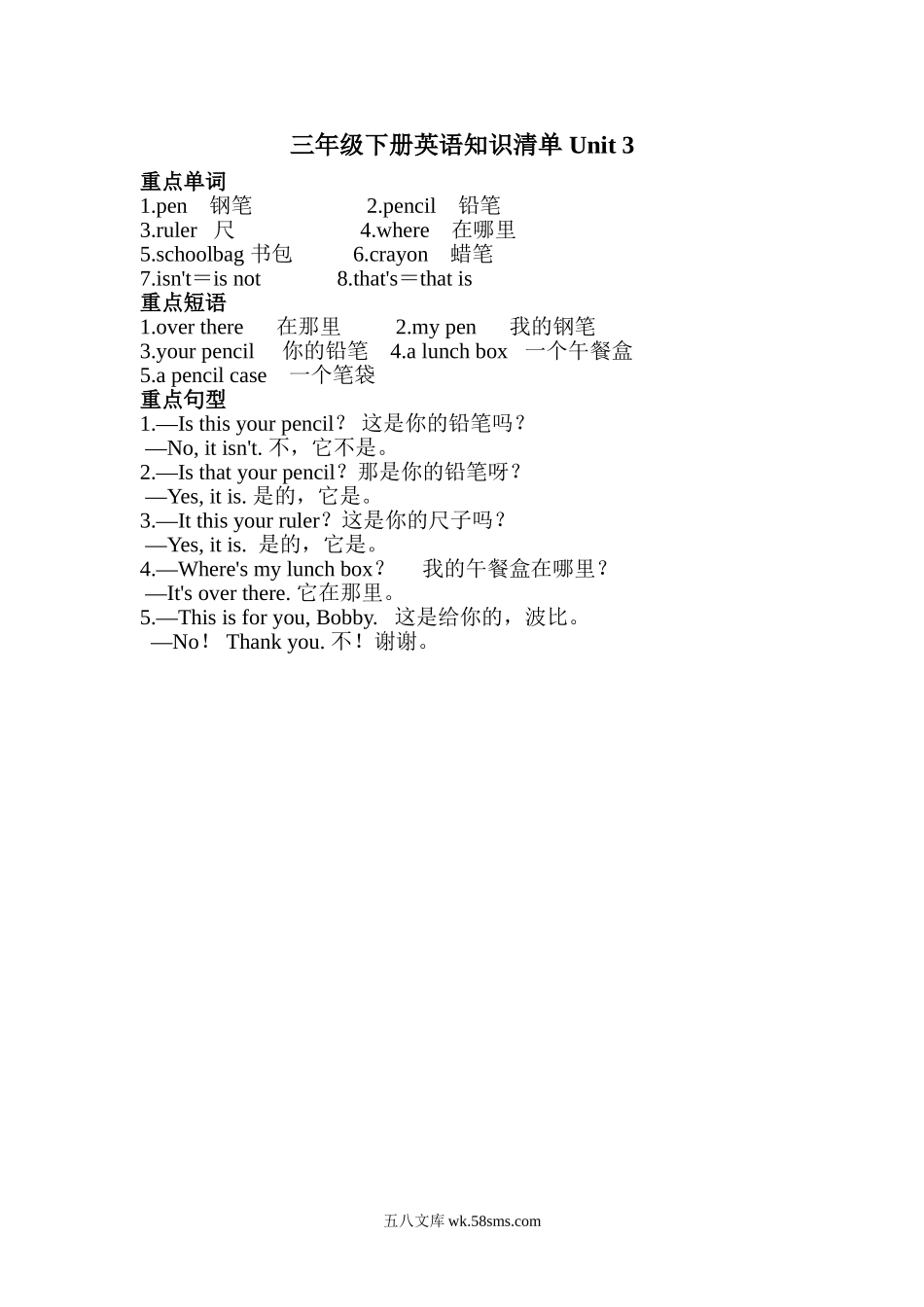 三年级下册英语知识清单 Unit 3

重点单词

1.pen 钢笔 2.pencil 铅笔
3.ruler 尺 4.where 在哪里
5.schoolbag 书包 6.crayon 蜡笔
7.isn't＝is not 8.that's＝that is

重点短语

1.over there 在那里 2.my pen 我的钢笔
3.your pencil 你的铅笔 4.a lunch box 一个午餐盒
5.a pencil case 一个笔袋

重点句型

1.—Is this your pencil？ 这是你的铅笔吗？
—No, it isn't. 不，它不是。
2.—Is that your pencil？那是你的铅笔呀？
—Yes, it is. 是的，它是。
3.—It this your ruler？这是你的尺子吗？
—Yes, it is. 是的，它是。
4.—Where's my lunch box？ 我的午餐盒在哪里？
—It's over there. 它在那里。
5.—This is for you, Bobby. 这是给你的，波比。
—No！ Thank you. 不！谢谢。

五八文库 wk.58sms.com